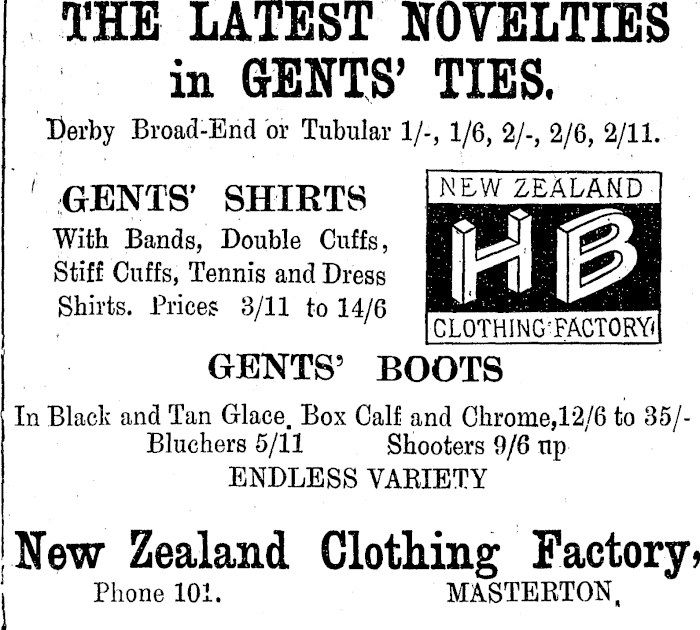 THE LATEST NOVELTIES in GENTS' TIES.

Derby Broad-End or Tubular 1/-, 1/6, 2/-, 2/6, 2/11.

GENTS' SHIRTS

With Bands, Double Cuffs, Stiff Cuffs, Tennis and Dress Shirts. Prices 3/11 to 14/6

NEW ZEALAND
HB
CLOTHING FACTORY

GENTS' BOOTS

In Black and Tan Glace. Box Calf and Chrome,12/6 to 35/-
Bluchers 5/11 Shooters 9/6 up
ENDLESS VARIETY

New Zealand Clothing Factory,
Phone 101. MASTERTON.